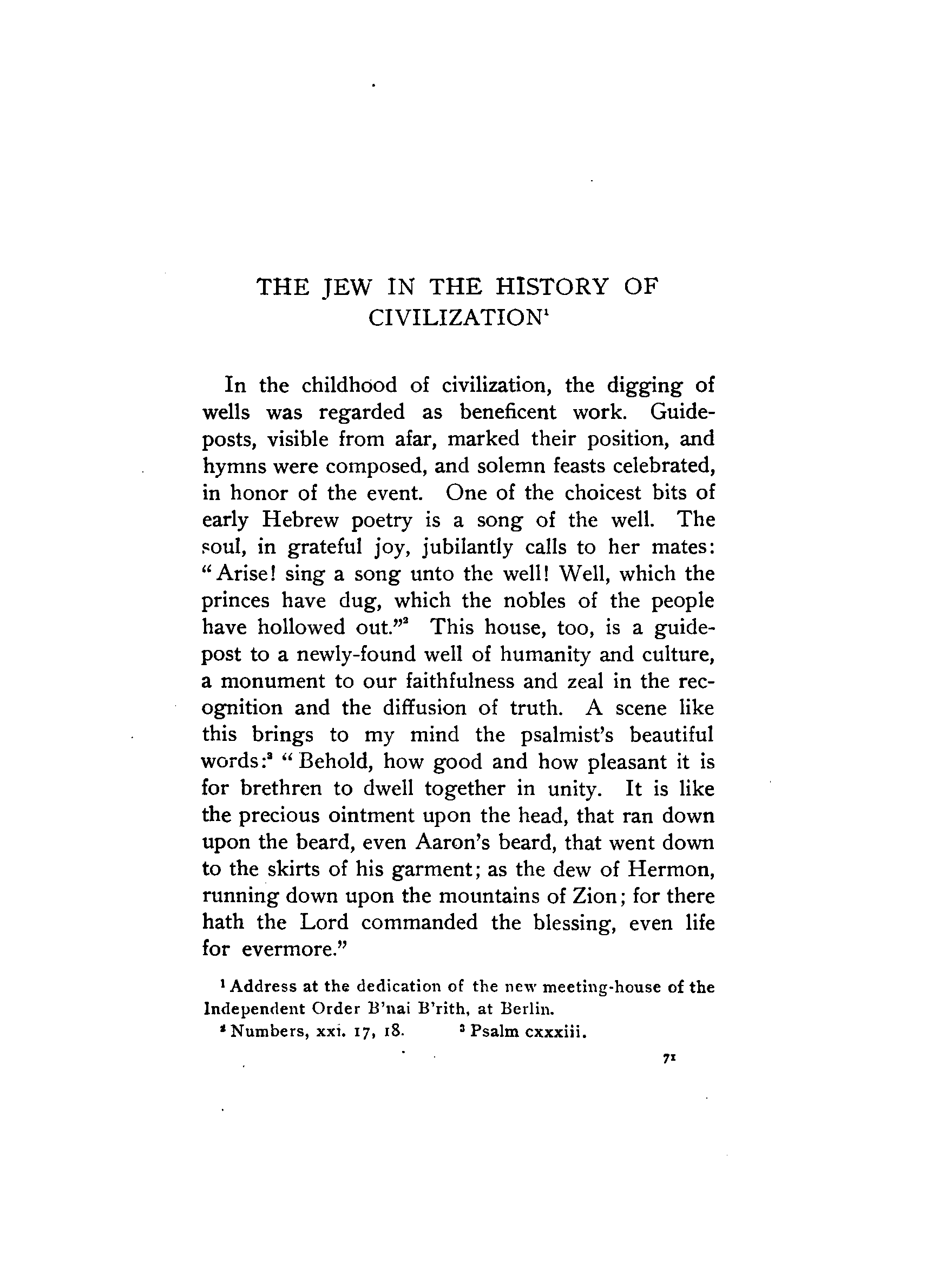 THE JEW IN THE HISTORY OF CIVILIZATION$^1$

In the childhood of civilization, the digging of wells was regarded as beneficent work. Guideposts, visible from afar, marked their position, and hymns were composed, and solemn feasts celebrated, in honor of the event. One of the choicest bits of early Hebrew poetry is a song of the well. The soul, in grateful joy, jubilantly calls to her mates: "Arise! sing a song unto the well! Well, which the princes have dug, which the nobles of the people have hollowed out."$^2$ This house, too, is a guidepost to a newly-found well of humanity and culture, a monument to our faithfulness and zeal in the recognition and the diffusion of truth. A scene like this brings to my mind the psalmist's beautiful words:$^3$ "Behold, how good and how pleasant it is for brethren to dwell together in unity. It is like the precious ointment upon the head, that ran down upon the beard, even Aaron's beard, that went down to the skirts of his garment; as the dew of Hermon, running down upon the mountains of Zion; for there hath the Lord commanded the blessing, even life for evermore."

$^1$ Address at the dedication of the new meeting-house of the Independent Order B'nai B'rith, at Berlin.

$^2$ Numbers, xxi. 17, 18. $^3$ Psalm cxxxiii.

71